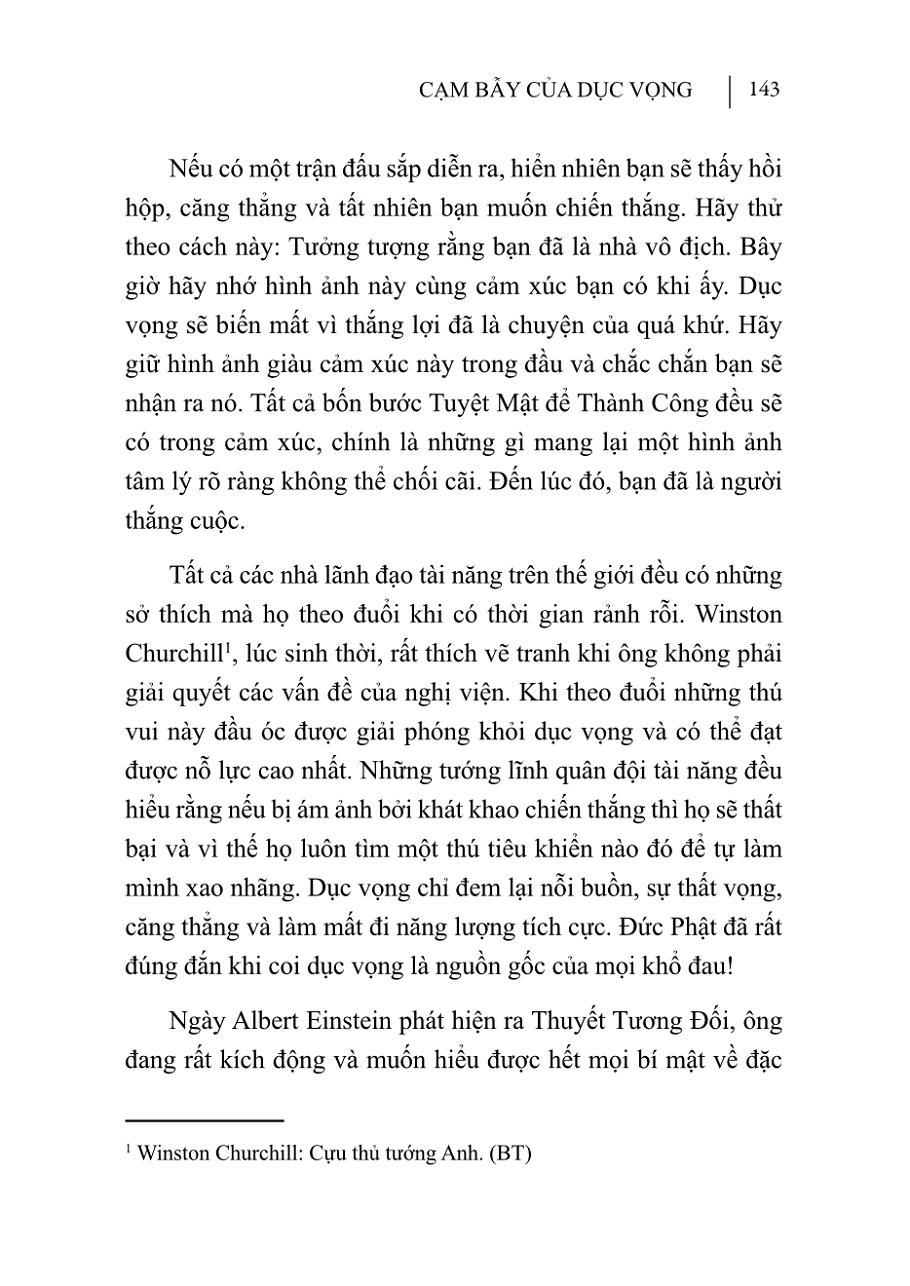 CẠM BẪY CỦA DỤC VỌNG | 143

Nếu có một trận đấu sắp diễn ra, hiển nhiên bạn sẽ thấy hồi hộp, căng thẳng và tất nhiên bạn muốn chiến thắng. Hãy thử theo cách này: Tưởng tượng rằng bạn đã là nhà vô địch. Bây giờ hãy nhớ hình ảnh này cùng cảm xúc bạn có khi ấy. Dục vọng sẽ biến mất vì thắng lợi đã là chuyện của quá khứ. Hãy giữ hình ảnh giàu cảm xúc này trong đầu và chắc chắn bạn sẽ nhận ra nó. Tất cả bốn bước Tuyệt Mật để Thành Công đều sẽ có trong cảm xúc, chính là những gì mang lại một hình ảnh tâm lý rõ ràng không thể chối cãi. Đến lúc đó, bạn đã là người thắng cuộc.

Tất cả các nhà lãnh đạo tài năng trên thế giới đều có những sở thích mà họ theo đuổi khi có thời gian rảnh rỗi. Winston Churchill$^1$, lúc sinh thời, rất thích vẽ tranh khi ông không phải giải quyết các vấn đề của nghị viện. Khi theo đuổi những thú vui này đầu óc được giải phóng khỏi dục vọng và có thể đạt được nỗ lực cao nhất. Những tướng lĩnh quân đội tài năng đều hiểu rằng nếu bị ám ảnh bởi khát khao chiến thắng thì họ sẽ thất bại và vì thế họ luôn tìm một thú tiêu khiển nào đó để tự làm mình xao nhãng. Dục vọng chỉ đem lại nỗi buồn, sự thất vọng, căng thẳng và làm mất đi năng lượng tích cực. Đức Phật đã rất đúng đắn khi coi dục vọng là nguồn gốc của mọi khổ đau!

Ngày Albert Einstein phát hiện ra Thuyết Tương Đối, ông đang rất kích động và muốn hiểu được hết mọi bí mật về đặc

$^1$ Winston Churchill: Cựu thủ tướng Anh. (BT)